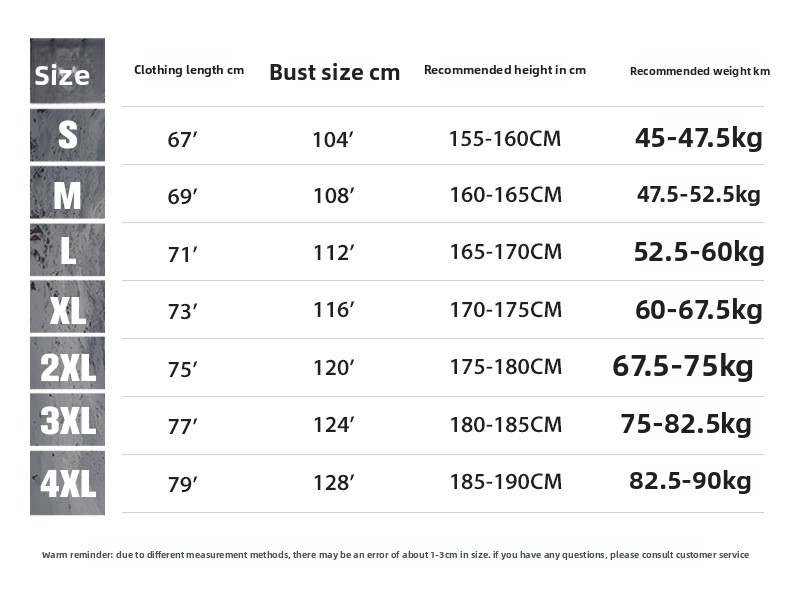 | Size | Clothing length cm | Bust size cm | Recommended height in cm | Recommended weight km |
|---|---|---|---|---|
| S | 67′ | 104′ | 155-160CM | 45-47.5kg |
| M | 69′ | 108′ | 160-165CM | 47.5-52.5kg |
| L | 71′ | 112′ | 165-170CM | 52.5-60kg |
| XL | 73′ | 116′ | 170-175CM | 60-67.5kg |
| 2XL | 75′ | 120′ | 175-180CM | 67.5-75kg |
| 3XL | 77′ | 124′ | 180-185CM | 75-82.5kg |
| 4XL | 79′ | 128′ | 185-190CM | 82.5-90kg |

Warm reminder: due to different measurement methods, there may be an error of about 1-3cm in size. if you have any questions, please consult customer service